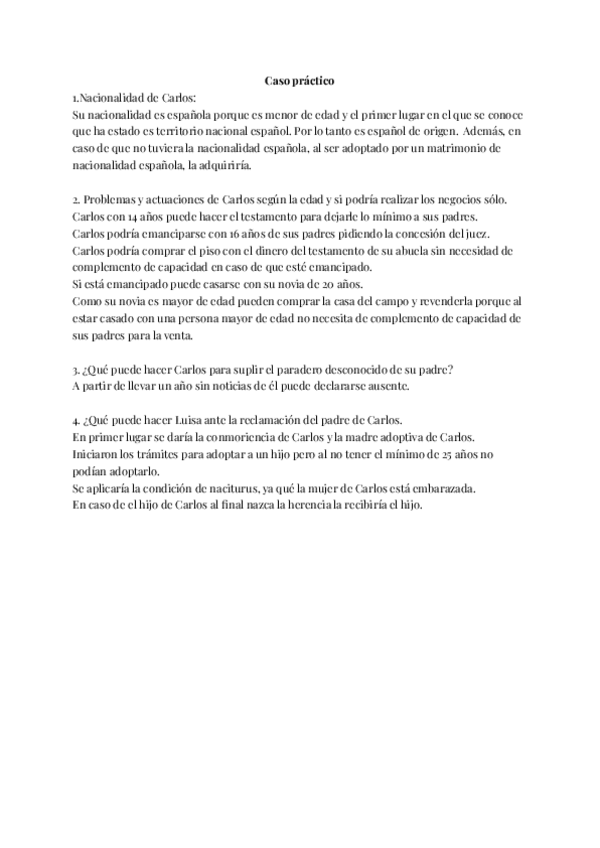 Caso práctico

1.Nacionalidad de Carlos:
Su nacionalidad es española porque es menor de edad y el primer lugar en el que se conoce que ha estado es territorio nacional español. Por lo tanto es español de origen. Además, en caso de que no tuviera la nacionalidad española, al ser adoptado por un matrimonio de nacionalidad española, la adquiriría.

2. Problemas y actuaciones de Carlos según la edad y si podría realizar los negocios sólo.
Carlos con 14 años puede hacer el testamento para dejarle lo mínimo a sus padres.
Carlos podría emanciparse con 16 años de sus padres pidiendo la concesión del juez.
Carlos podría comprar el piso con el dinero del testamento de su abuela sin necesidad de complemento de capacidad en caso de que esté emancipado.
Si está emancipado puede casarse con su novia de 20 años.
Como su novia es mayor de edad pueden comprar la casa del campo y revenderla porque al estar casado con una persona mayor de edad no necesita de complemento de capacidad de sus padres para la venta.

3. ¿Qué puede hacer Carlos para suplir el paradero desconocido de su padre?
A partir de llevar un año sin noticias de él puede declararse ausente.

4. ¿Qué puede hacer Luisa ante la reclamación del padre de Carlos.
En primer lugar se daría la conmoriencia de Carlos y la madre adoptiva de Carlos.
Iniciaron los trámites para adoptar a un hijo pero al no tener el mínimo de 25 años no podían adoptarlo.
Se aplicaría la condición de naciturus, ya qué la mujer de Carlos está embarazada.
En caso de el hijo de Carlos al final nazca la herencia la recibiría el hijo.